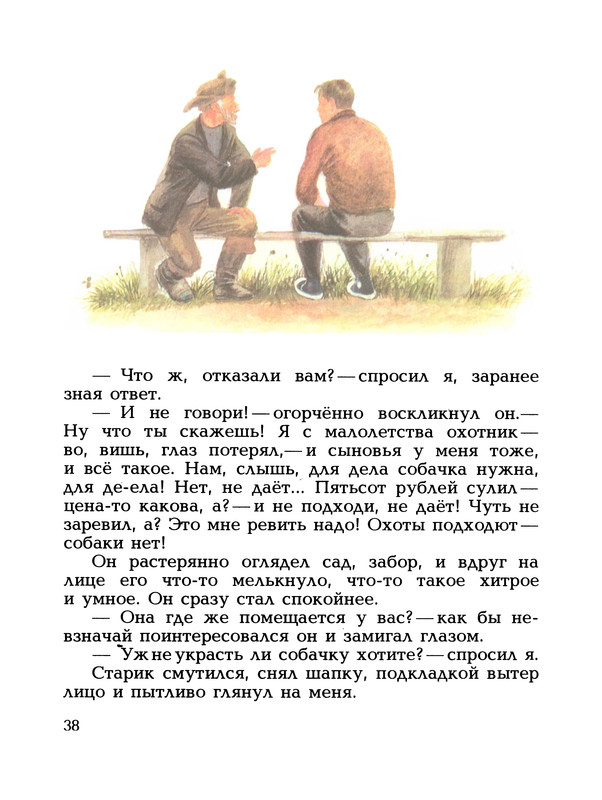 — Что ж, отказали вам? — спросил я, заранее зная ответ.

— И не говори! — огорчённо воскликнул он. — Ну что ты скажешь! Я с малолетства охотник — во, вишь, глаз потерял, — и сыновья у меня тоже, и всё такое. Нам, слышь, для дела собачка нужна, для де-ела! Нет, не даёт... Пятьсот рублей сулил — цена-то какова, а? — и не подходи, не даёт! Чуть не заревил, а? Это мне ревить надо! Охоты подходют — собаки нет!

Он растерянно оглядел сад, забор, и вдруг на лице его что-то мелькнуло, что-то такое хитрое и умное. Он сразу стал спокойнее.

— Она где же помещается у вас? — как бы невзначай поинтересовался он и замигал глазом.

— Уж не украсть ли собачку хотите? — спросил я.

Старик смутился, снял шапку, подкладкой вытер лицо и пытливо глянул на меня.

38